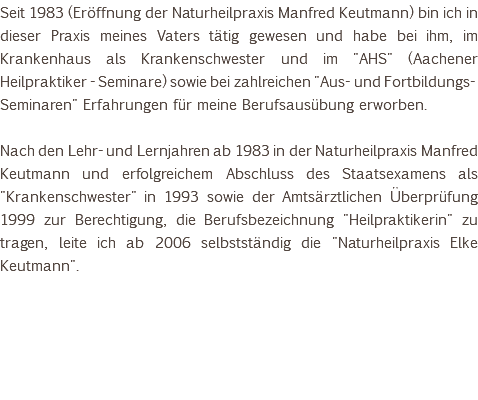 Seit 1983 (Eröffnung der Naturheilpraxis Manfred Keutmann) bin ich in dieser Praxis meines Vaters tätig gewesen und habe bei ihm, im Krankenhaus als Krankenschwester und im "AHS" (Aachener Heilpraktiker - Seminare) sowie bei zahlreichen "Aus- und Fortbildungs-Seminaren" Erfahrungen für meine Berufsausübung erworben.

Nach den Lehr- und Lernjahren ab 1983 in der Naturheilpraxis Manfred Keutmann und erfolgreichem Abschluss des Staatsexamens als "Krankenschwester" in 1993 sowie der Amtsärztlichen Überprüfung 1999 zur Berechtigung, die Berufsbezeichnung "Heilpraktikerin" zu tragen, leite ich ab 2006 selbstständig die "Naturheilpraxis Elke Keutmann".